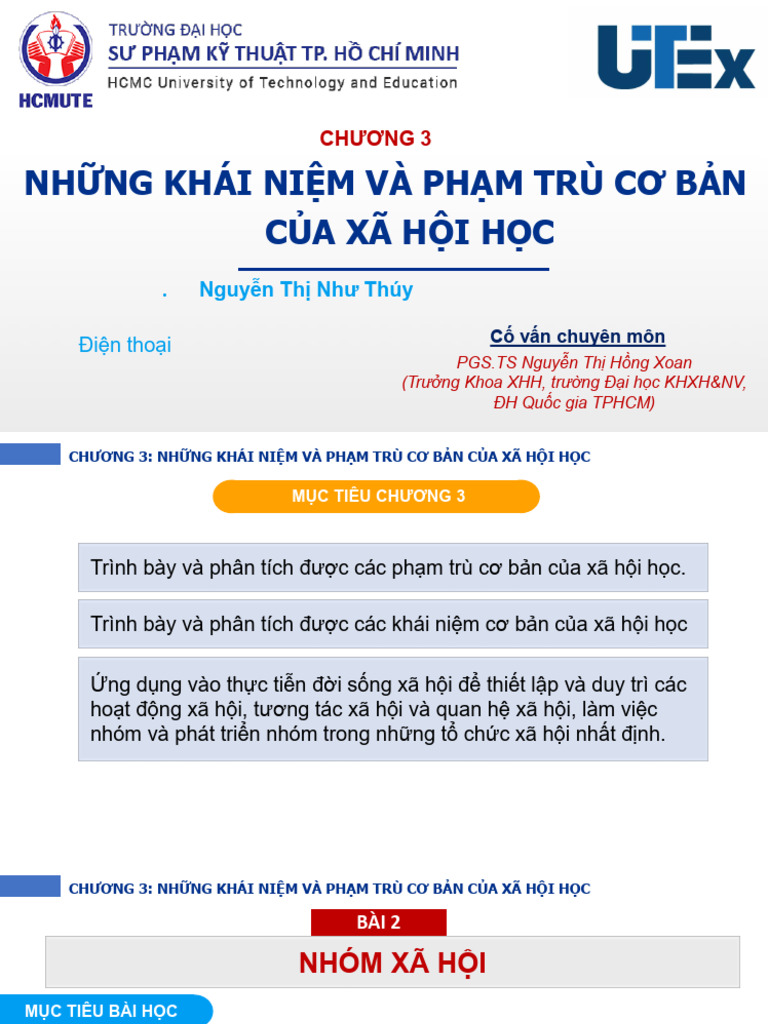 HCMUTE

TRƯỜNG ĐẠI HỌC
SƯ PHẠM KỸ THUẬT TP. HỒ CHÍ MINH
HCMC University of Technology and Education

UTEx

CHƯƠNG 3

NHỮNG KHÁI NIỆM VÀ PHẠM TRÙ CƠ BẢN CỦA XÃ HỘI HỌC

. Nguyễn Thị Như Thúy

Điện thoại

Cố vấn chuyên môn
PGS.TS Nguyễn Thị Hồng Xoan
(Trưởng Khoa XHH, trường Đại học KHXH&NV, ĐH Quốc gia TPHCM)

CHƯƠNG 3: NHỮNG KHÁI NIỆM VÀ PHẠM TRÙ CƠ BẢN CỦA XÃ HỘI HỌC

MỤC TIÊU CHƯƠNG 3

Trình bày và phân tích được các phạm trù cơ bản của xã hội học.

Trình bày và phân tích được các khái niệm cơ bản của xã hội học

Ứng dụng vào thực tiễn đời sống xã hội để thiết lập và duy trì các hoạt động xã hội, tương tác xã hội và quan hệ xã hội, làm việc nhóm và phát triển nhóm trong những tổ chức xã hội nhất định.

CHƯƠNG 3: NHỮNG KHÁI NIỆM VÀ PHẠM TRÙ CƠ BẢN CỦA XÃ HỘI HỌC

BÀI 2

NHÓM XÃ HỘI

MỤC TIÊU BÀI HỌC